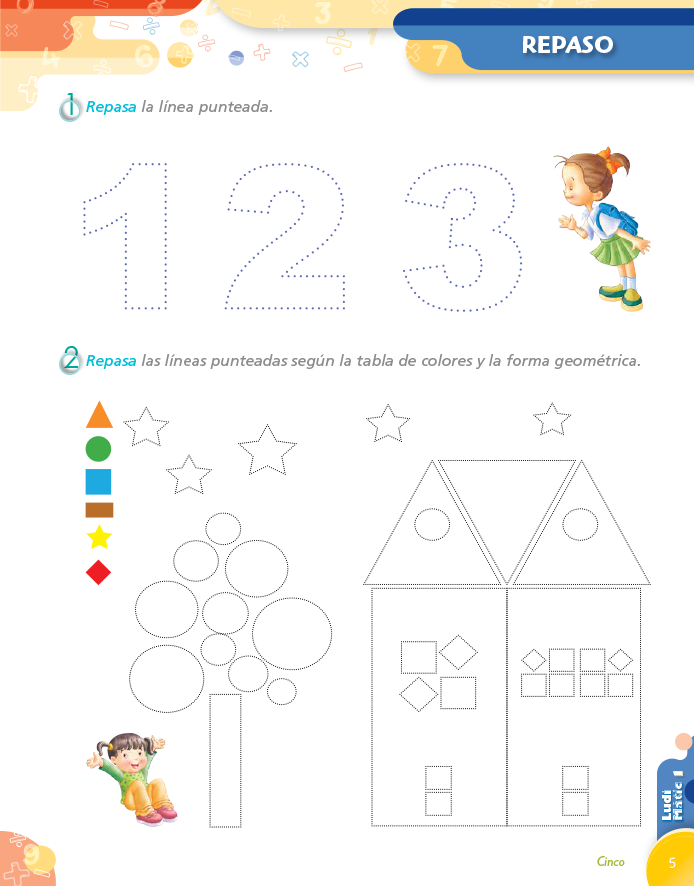 REPASO

1 Repasa la línea punteada.

1 2 3

2 Repasa las líneas punteadas según la tabla de colores y la forma geométrica.

Ludi Matic 1

Cinco 5